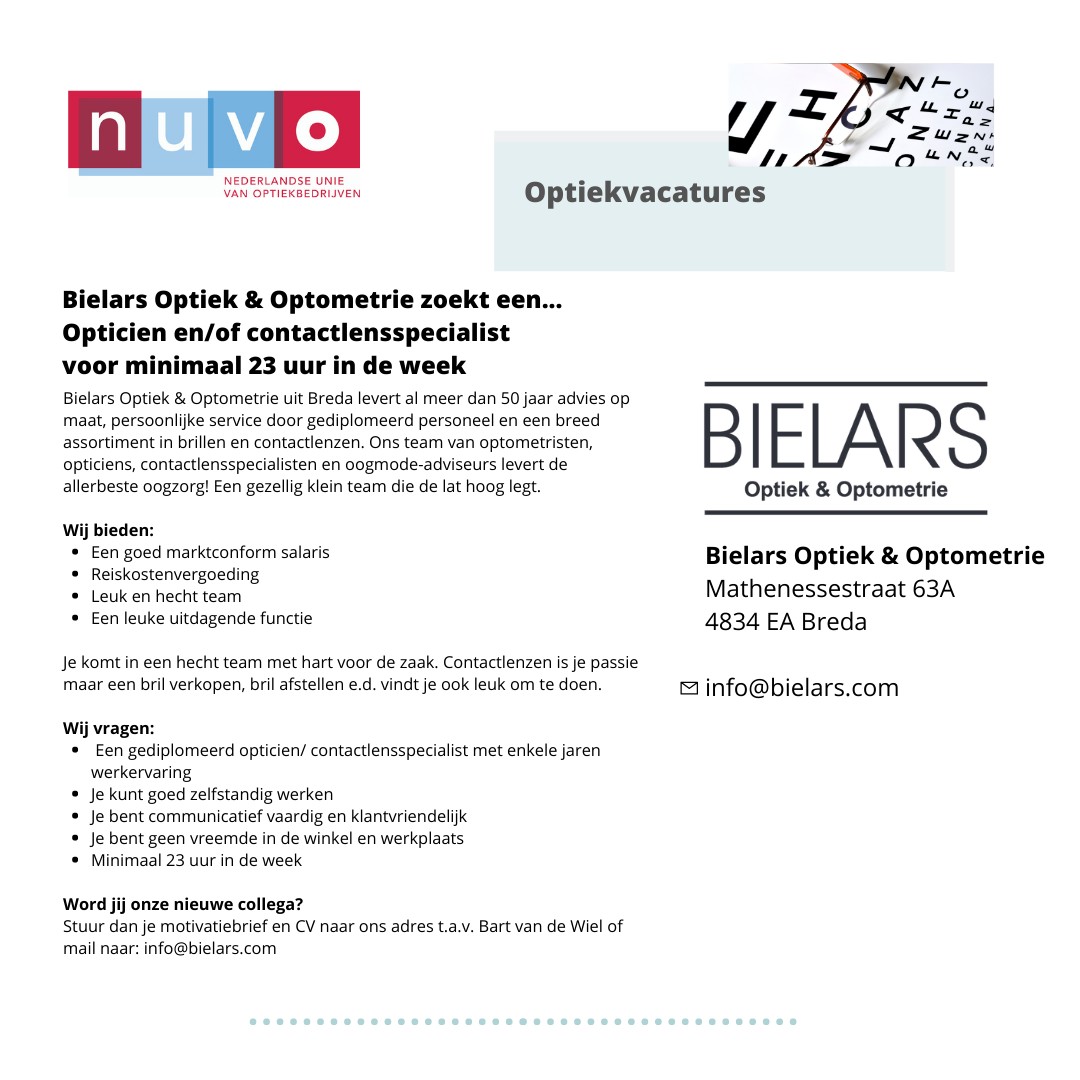 nuvo
NEDERLANDSE UNIE VAN OPTIEKBEDRIJVEN

Optiekvacatures

Bielars Optiek & Optometrie zoekt een...
Opticien en/of contactlensspecialist
voor minimaal 23 uur in de week

Bielars Optiek & Optometrie uit Breda levert al meer dan 50 jaar advies op maat, persoonlijke service door gediplomeerd personeel en een breed assortiment in brillen en contactlenzen. Ons team van optometristen, opticiens, contactlensspecialisten en oogmode-adviseurs levert de allerbeste oogzorg! Een gezellig klein team die de lat hoog legt.

Wij bieden:
- Een goed marktconform salaris
- Reiskostenvergoeding
- Leuk en hecht team
- Een leuke uitdagende functie

Je komt in een hecht team met hart voor de zaak. Contactlenzen is je passie maar een bril verkopen, bril afstellen e.d. vindt je ook leuk om te doen.

Wij vragen:
- Een gediplomeerd opticien/ contactlensspecialist met enkele jaren werkervaring
- Je kunt goed zelfstandig werken
- Je bent communicatief vaardig en klantvriendelijk
- Je bent geen vreemde in de winkel en werkplaats
- Minimaal 23 uur in de week

Word jij onze nieuwe collega?
Stuur dan je motivatiebrief en CV naar ons adres t.a.v. Bart van de Wiel of mail naar: info@bielars.com

BIELARS
Optiek & Optometrie

Bielars Optiek & Optometrie
Mathenessestraat 63A
4834 EA Breda

info@bielars.com